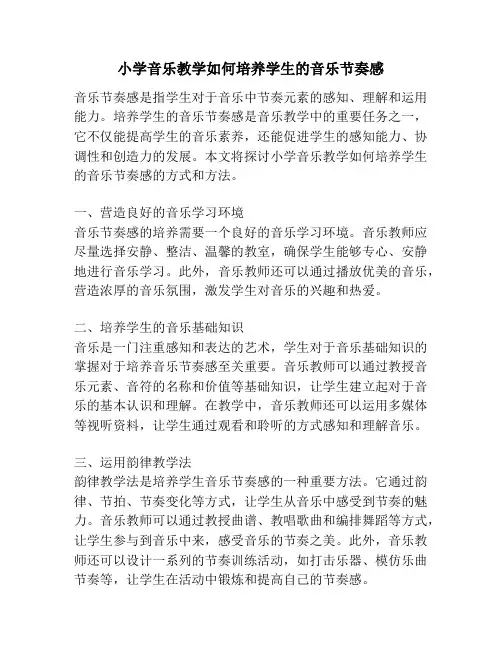 小学音乐教学如何培养学生的音乐节奏感

音乐节奏感是指学生对于音乐中节奏元素的感知、理解和运用能力。培养学生的音乐节奏感是音乐教学中的重要任务之一，它不仅能提高学生的音乐素养，还能促进学生的感知能力、协调性和创造力的发展。本文将探讨小学音乐教学如何培养学生的音乐节奏感的方式和方法。

一、营造良好的音乐学习环境
音乐节奏感的培养需要一个良好的音乐学习环境。音乐教师应尽量选择安静、整洁、温馨的教室，确保学生能够专心、安静地进行音乐学习。此外，音乐教师还可以通过播放优美的音乐，营造浓厚的音乐氛围，激发学生对音乐的兴趣和热爱。

二、培养学生的音乐基础知识
音乐是一门注重感知和表达的艺术，学生对于音乐基础知识的掌握对于培养音乐节奏感至关重要。音乐教师可以通过教授音乐元素、音符的名称和价值等基础知识，让学生建立起对于音乐的基本认识和理解。在教学中，音乐教师还可以运用多媒体等视听资料，让学生通过观看和聆听的方式感知和理解音乐。

三、运用韵律教学法
韵律教学法是培养学生音乐节奏感的一种重要方法。它通过韵律、节拍、节奏变化等方式，让学生从音乐中感受到节奏的魅力。音乐教师可以通过教授曲谱、教唱歌曲和编排舞蹈等方式，让学生参与到音乐中来，感受音乐的节奏之美。此外，音乐教师还可以设计一系列的节奏训练活动，如打击乐器、模仿乐曲节奏等，让学生在活动中锻炼和提高自己的节奏感。